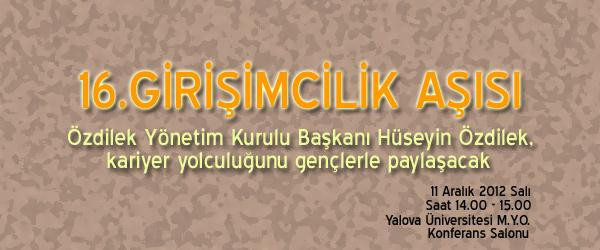 16.GİRİŞİMCİLİK AŞISI

Özdilek Yönetim Kurulu Başkanı Hüseyin Özdilek, kariyer yolculuğunu gençlerle paylaşacak

11 Aralık 2012 Salı
Saat 14.00 - 15.00
Yalova Üniversitesi M.Y.O.
Konferans Salonu